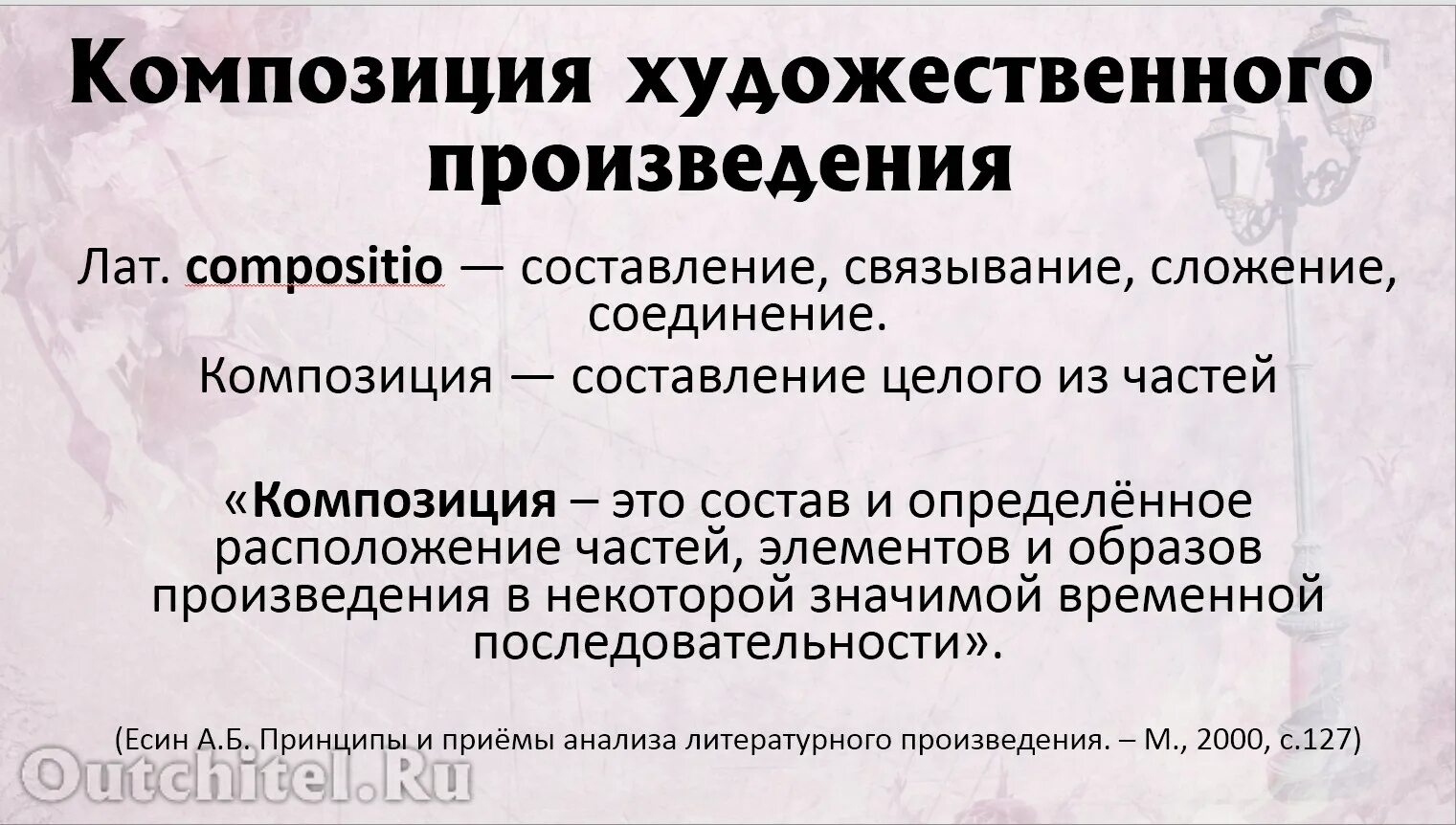 Композиция художественного произведения

Лат. compositio — составление, связывание, сложение, соединение.

Композиция — составление целого из частей

«Композиция – это состав и определённое расположение частей, элементов и образов произведения в некоторой значимой временной последовательности».

(Есин А.Б. Принципы и приёмы анализа литературного произведения. – М., 2000, с.127)

Outchitel.Ru